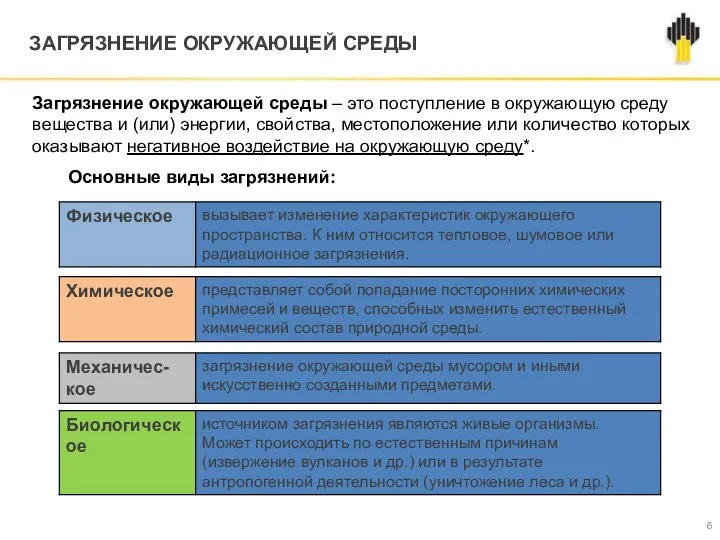 ЗАГРЯЗНЕНИЕ ОКРУЖАЮЩЕЙ СРЕДЫ

Загрязнение окружающей среды – это поступление в окружающую среду вещества и (или) энергии, свойства, местоположение или количество которых оказывают негативное воздействие на окружающую среду*.

Основные виды загрязнений:

| Физическое | вызывает изменение характеристик окружающего пространства. К ним относится тепловое, шумовое или радиационное загрязнения. |
|---|---|
| Химическое | представляет собой попадание посторонних химических примесей и веществ, способных изменить естественный химический состав природной среды. |
| Механическое | загрязнение окружающей среды мусором и иными искусственно созданными предметами. |
| Биологическое | источником загрязнения являются живые организмы. Может происходить по естественным причинам (извержение вулканов и др.) или в результате антропогенной деятельности (уничтожение леса и др.). |

6